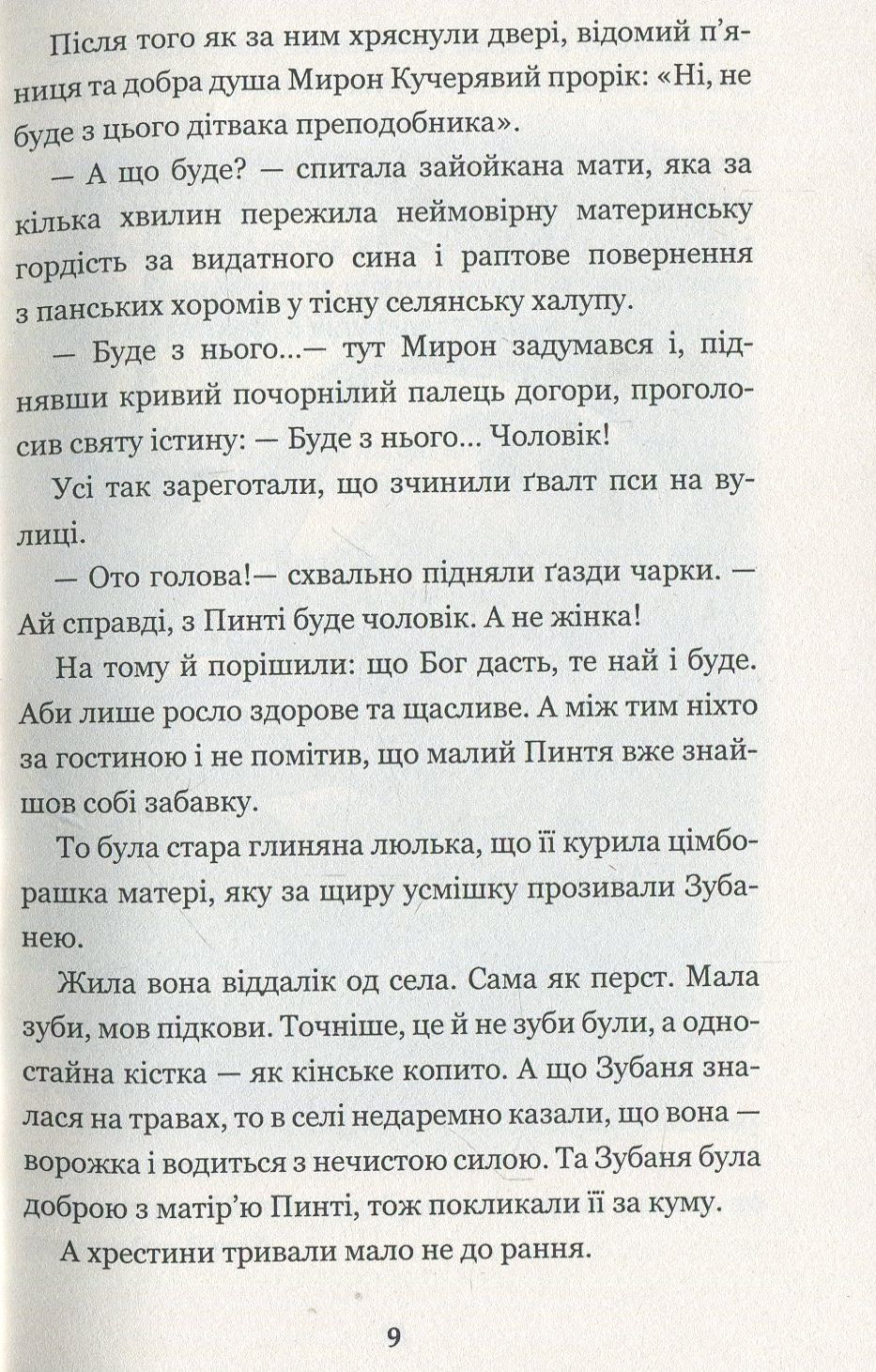 Після того як за ним хряснули двері, відомий п'яниця та добра душа Мирон Кучерявий прорік: «Ні, не буде з цього дітвака преподобника».

— А що буде? — спитала зайойкана мати, яка за кілька хвилин пережила неймовірну материнську гордість за видатного сина і раптове повернення з панських хоромів у тісну селянську халупу.

— Буде з нього...— тут Мирон задумався і, піднявши кривий почорнілий палець догори, проголосив святу істину: — Буде з нього... Чоловік!

Усі так зареготали, що зчинили ґвалт пси на вулиці.

— Ото голова!— схвально підняли ґазди чарки. — Ай справді, з Пинті буде чоловік. А не жінка!

На тому й порішили: що Бог дасть, те най і буде. Аби лише росло здорове та щасливе. А між тим ніхто за гостиною і не помітив, що малий Пинтя вже знайшов собі забавку.

То була стара глиняна люлька, що її курила цімборашка матері, яку за щиру усмішку прозивали Зубанею.

Жила вона віддалік од села. Сама як перст. Мала зуби, мов підкови. Точніше, це й не зуби були, а одностайна кістка — як кінське копито. А що Зубаня зналася на травах, то в селі недаремно казали, що вона — ворожка і водиться з нечистою силою. Та Зубаня була доброю з матір'ю Пинті, тож покликали її за куму.

А хрестини тривали мало не до рання.

9